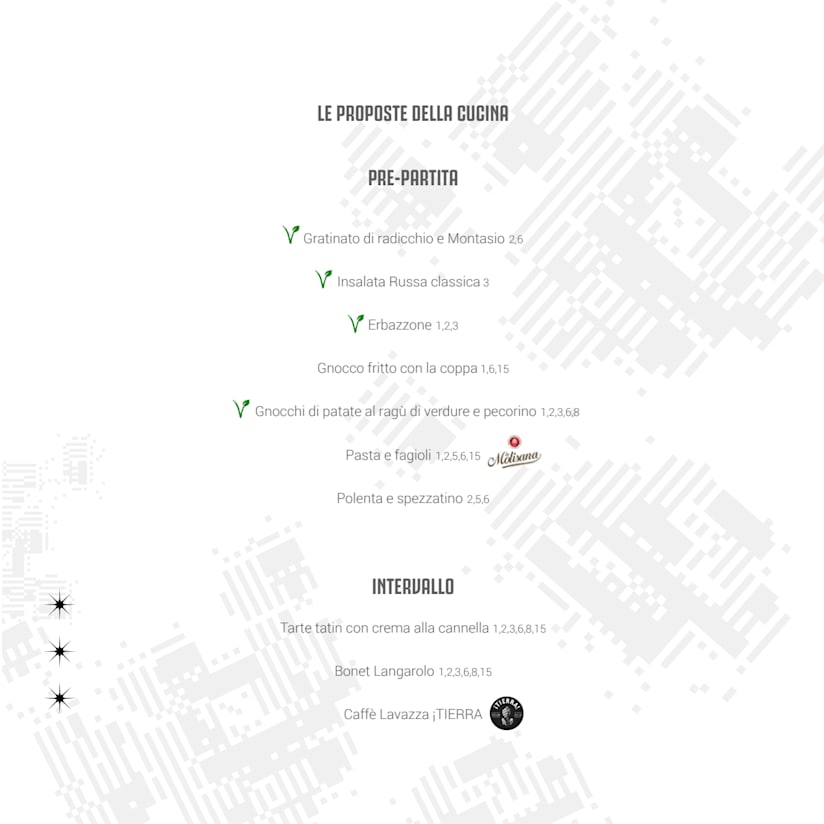 LE PROPOSTE DELLA CUCINA

PRE-PARTITA

Gratinato di radicchio e Montasio 2,6

Insalata Russa classica 3

Erbazzone 1,2,3

Gnocco fritto con la coppa 1,6,15

Gnocchi di patate al ragù di verdure e pecorino 1,2,3,6,8

Pasta e fagioli 1,2,5,6,15 Molisana

Polenta e spezzatino 2,5,6

INTERVALLO

Tarte tatin con crema alla cannella 1,2,3,6,8,15

Bonet Langarolo 1,2,3,6,8,15

Caffè Lavazza ¡TIERRA ¡TIERRA!